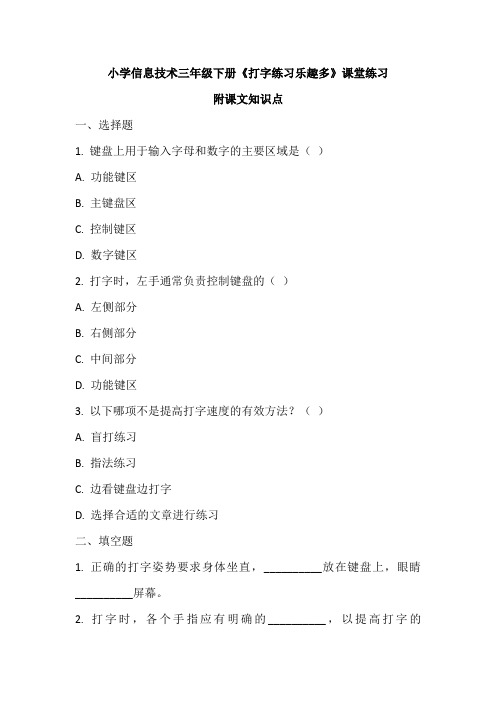 小学信息技术三年级下册《打字练习乐趣多》课堂练习

附课文知识点

一、选择题

1. 键盘上用于输入字母和数字的主要区域是（ ）

A. 功能键区

B. 主键盘区

C. 控制键区

D. 数字键区

2. 打字时，左手通常负责控制键盘的（ ）

A. 左侧部分

B. 右侧部分

C. 中间部分

D. 功能键区

3. 以下哪项不是提高打字速度的有效方法？（ ）

A. 盲打练习

B. 指法练习

C. 边看键盘边打字

D. 选择合适的文章进行练习

二、填空题

1. 正确的打字姿势要求身体坐直，__________放在键盘上，眼睛__________屏幕。

2. 打字时，各个手指应有明确的__________，以提高打字的